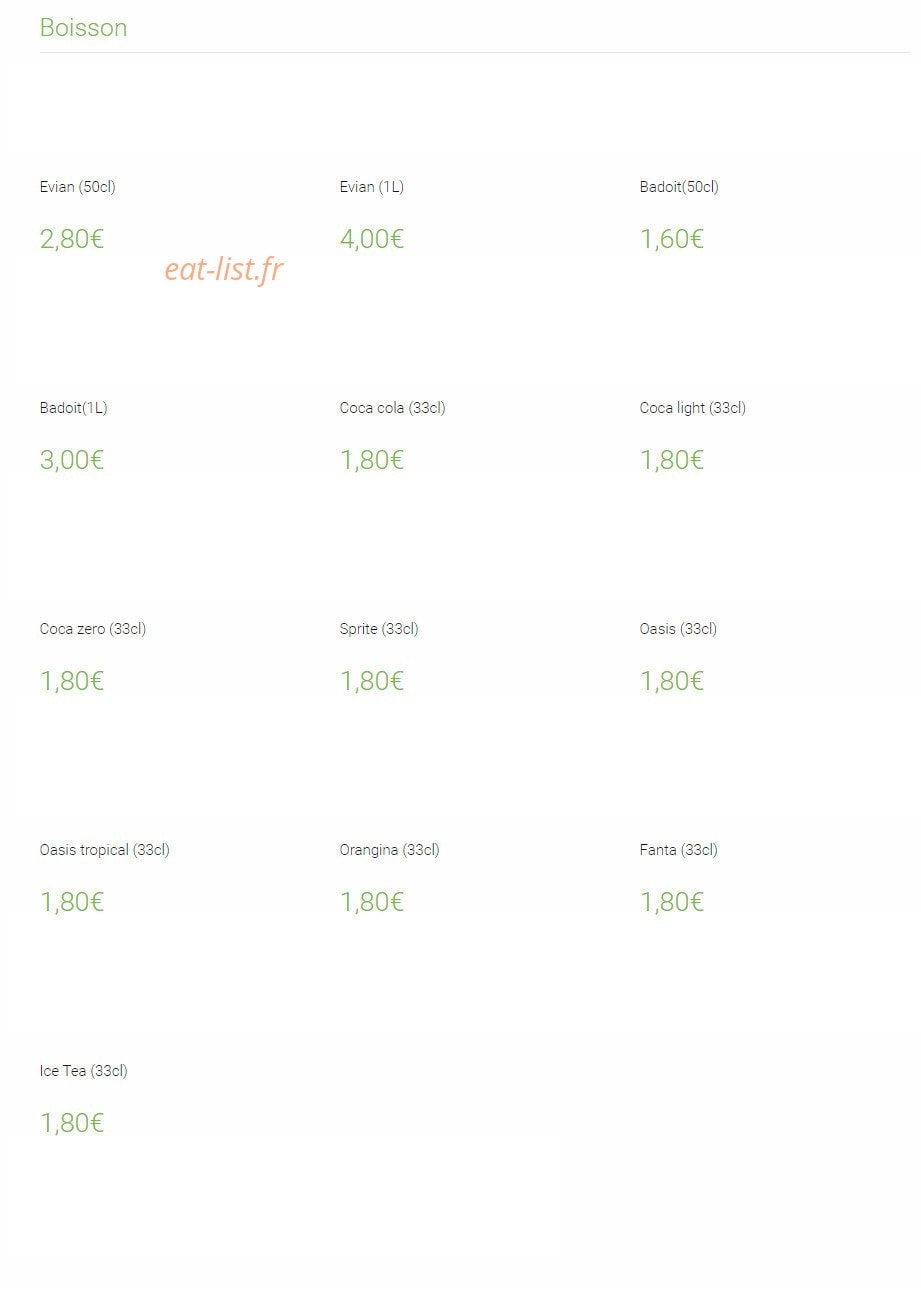 Boisson

Evian (50cl)

2,80€

eat-list.fr

Evian (1L)

4,00€

Badoit(50cl)

1,60€

Badoit(1L)

3,00€

Coca cola (33cl)

1,80€

Coca light (33cl)

1,80€

Coca zero (33cl)

1,80€

Sprite (33cl)

1,80€

Oasis (33cl)

1,80€

Oasis tropical (33cl)

1,80€

Orangina (33cl)

1,80€

Fanta (33cl)

1,80€

Ice Tea (33cl)

1,80€